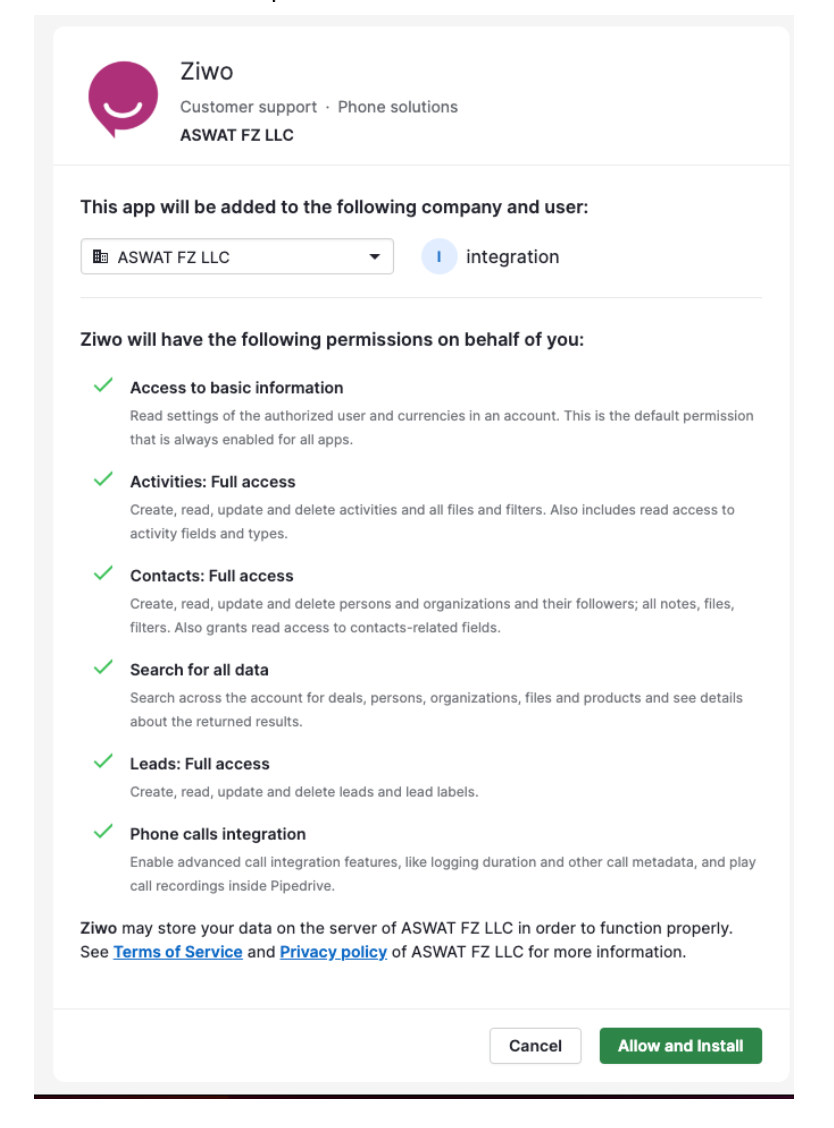 Ziwo
Customer support · Phone solutions
ASWAT FZ LLC

This app will be added to the following company and user:

ASWAT FZ LLC

I integration

Ziwo will have the following permissions on behalf of you:

Access to basic information
Read settings of the authorized user and currencies in an account. This is the default permission that is always enabled for all apps.

Activities: Full access
Create, read, update and delete activities and all files and filters. Also includes read access to activity fields and types.

Contacts: Full access
Create, read, update and delete persons and organizations and their followers; all notes, files, filters. Also grants read access to contacts-related fields.

Search for all data
Search across the account for deals, persons, organizations, files and products and see details about the returned results.

Leads: Full access
Create, read, update and delete leads and lead labels.

Phone calls integration
Enable advanced call integration features, like logging duration and other call metadata, and play call recordings inside Pipedrive.

Ziwo may store your data on the server of ASWAT FZ LLC in order to function properly. See Terms of Service and Privacy policy of ASWAT FZ LLC for more information.

Cancel

Allow and Install